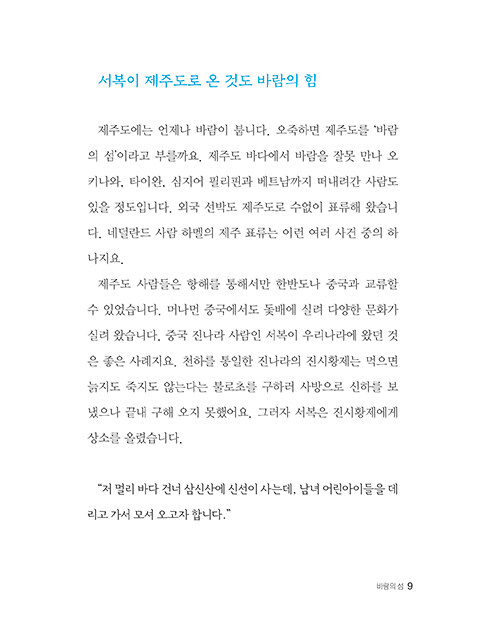 서복이 제주도로 온 것도 바람의 힘

제주도에는 언제나 바람이 붑니다. 오죽하면 제주도를 '바람의 섬'이라고 부를까요. 제주도 바다에서 바람을 잘못 만나 오키나와, 타이완, 심지어 필리핀과 베트남까지 떠내려간 사람도 있을 정도입니다. 외국 선박도 제주도로 수없이 표류해 왔습니다. 네덜란드 사람 하멜의 제주 표류는 이런 여러 사건 중의 하나지요.

제주도 사람들은 항해를 통해서만 한반도나 중국과 교류할 수 있었습니다. 머나먼 중국에서도 돛배에 실려 다양한 문화가 실려 왔습니다. 중국 진나라 사람인 서복이 우리나라에 왔던 것은 좋은 사례지요. 천하를 통일한 진나라의 진시황제는 먹으면 늙지도 죽지도 않는다는 불로초를 구하러 사방으로 신하를 보냈으나 끝내 구해 오지 못했어요. 그러자 서복은 진시황제에게 상소를 올렸습니다.

"저 멀리 바다 건너 삼신산에 신선이 사는데, 남녀 어린아이들을 데리고 가서 모셔 오고자 합니다."

바람의 섬 9